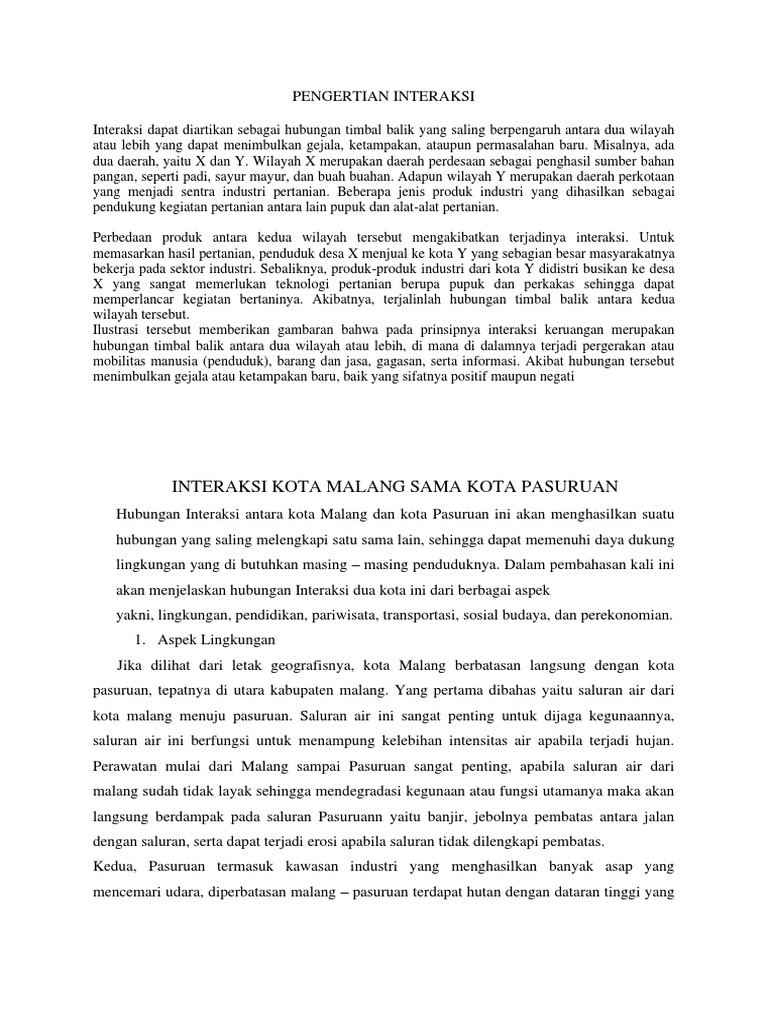 PENGERTIAN INTERAKSI

Interaksi dapat diartikan sebagai hubungan timbal balik yang saling berpengaruh antara dua wilayah atau lebih yang dapat menimbulkan gejala, ketampakan, ataupun permasalahan baru. Misalnya, ada dua daerah, yaitu X dan Y. Wilayah X merupakan daerah perdesaan sebagai penghasil sumber bahan pangan, seperti padi, sayur mayur, dan buah buahan. Adapun wilayah Y merupakan daerah perkotaan yang menjadi sentra industri pertanian. Beberapa jenis produk industri yang dihasilkan sebagai pendukung kegiatan pertanian antara lain pupuk dan alat-alat pertanian.

Perbedaan produk antara kedua wilayah tersebut mengakibatkan terjadinya interaksi. Untuk memasarkan hasil pertanian, penduduk desa X menjual ke kota Y yang sebagian besar masyarakatnya bekerja pada sektor industri. Sebaliknya, produk-produk industri dari kota Y didistri busikan ke desa X yang sangat memerlukan teknologi pertanian berupa pupuk dan perkakas sehingga dapat memperlancar kegiatan bertaninya. Akibatnya, terjalinlah hubungan timbal balik antara kedua wilayah tersebut.
Ilustrasi tersebut memberikan gambaran bahwa pada prinsipnya interaksi keruangan merupakan hubungan timbal balik antara dua wilayah atau lebih, di mana di dalamnya terjadi pergerakan atau mobilitas manusia (penduduk), barang dan jasa, gagasan, serta informasi. Akibat hubungan tersebut menimbulkan gejala atau ketampakan baru, baik yang sifatnya positif maupun negati

INTERAKSI KOTA MALANG SAMA KOTA PASURUAN

Hubungan Interaksi antara kota Malang dan kota Pasuruan ini akan menghasilkan suatu hubungan yang saling melengkapi satu sama lain, sehingga dapat memenuhi daya dukung lingkungan yang di butuhkan masing – masing penduduknya. Dalam pembahasan kali ini akan menjelaskan hubungan Interaksi dua kota ini dari berbagai aspek
yakni, lingkungan, pendidikan, pariwisata, transportasi, sosial budaya, dan perekonomian.

1. Aspek Lingkungan

Jika dilihat dari letak geografisnya, kota Malang berbatasan langsung dengan kota pasuruan, tepatnya di utara kabupaten malang. Yang pertama dibahas yaitu saluran air dari kota malang menuju pasuruan. Saluran air ini sangat penting untuk dijaga kegunaannya, saluran air ini berfungsi untuk menampung kelebihan intensitas air apabila terjadi hujan. Perawatan mulai dari Malang sampai Pasuruan sangat penting, apabila saluran air dari malang sudah tidak layak sehingga mendegradasi kegunaan atau fungsi utamanya maka akan langsung berdampak pada saluran Pasuruann yaitu banjir, jebolnya pembatas antara jalan dengan saluran, serta dapat terjadi erosi apabila saluran tidak dilengkapi pembatas.
Kedua, Pasuruan termasuk kawasan industri yang menghasilkan banyak asap yang mencemari udara, diperbatasan malang – pasuruan terdapat hutan dengan dataran tinggi yang